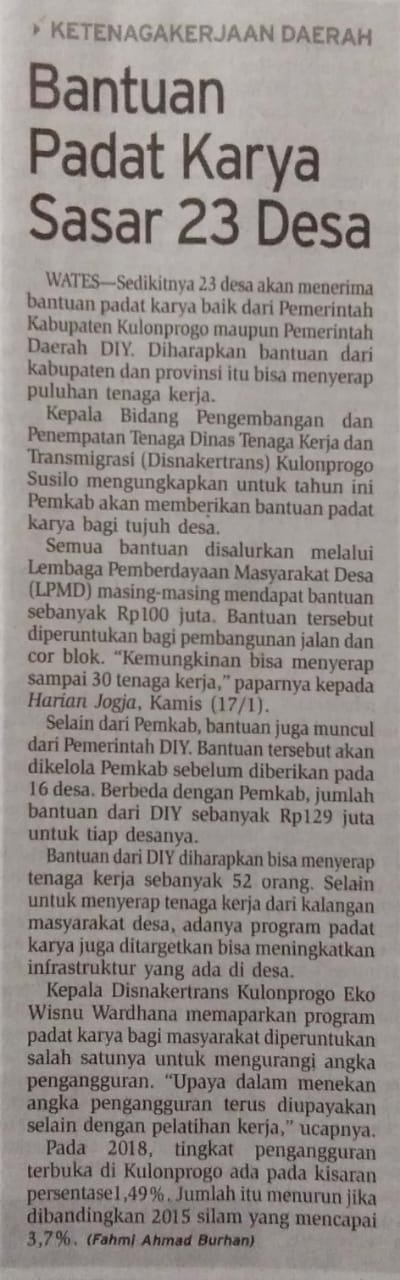 KETENAGAKERJAAN DAERAH

Bantuan Padat Karya Sasar 23 Desa

WATES—Sedikitnya 23 desa akan menerima bantuan padat karya baik dari Pemerintah Kabupaten Kulonprogo maupun Pemerintah Daerah DIY. Diharapkan bantuan dari kabupaten dan provinsi itu bisa menyerap puluhan tenaga kerja.

Kepala Bidang Pengembangan dan Penempatan Tenaga Dinas Tenaga Kerja dan Transmigrasi (Disnakertrans) Kulonprogo Susilo mengungkapkan untuk tahun ini Pemkab akan memberikan bantuan padat karya bagi tujuh desa.

Semua bantuan disalurkan melalui Lembaga Pemberdayaan Masyarakat Desa (LPMD) masing-masing mendapat bantuan sebanyak Rp100 juta. Bantuan tersebut diperuntukan bagi pembangunan jalan dan cor blok. "Kemungkinan bisa menyerap sampai 30 tenaga kerja," paparnya kepada Harian Jogja, Kamis (17/1).

Selain dari Pemkab, bantuan juga muncul dari Pemerintah DIY. Bantuan tersebut akan dikelola Pemkab sebelum diberikan pada 16 desa. Berbeda dengan Pemkab, jumlah bantuan dari DIY sebanyak Rp129 juta untuk tiap desanya.

Bantuan dari DIY diharapkan bisa menyerap tenaga kerja sebanyak 52 orang. Selain untuk menyerap tenaga kerja dari kalangan masyarakat desa, adanya program padat karya juga ditargetkan bisa meningkatkan infrastruktur yang ada di desa.

Kepala Disnakertrans Kulonprogo Eko Wisnu Wardhana memaparkan program padat karya bagi masyarakat diperuntukan salah satunya untuk mengurangi angka pengangguran. "Upaya dalam menekan angka pengangguran terus diupayakan selain dengan pelatihan kerja," ucapnya.

Pada 2018, tingkat pengangguran terbuka di Kulonprogo ada pada kisaran persentase1,49%. Jumlah itu menurun jika dibandingkan 2015 silam yang mencapai 3,7%. (Fahmi Ahmad Burhan)